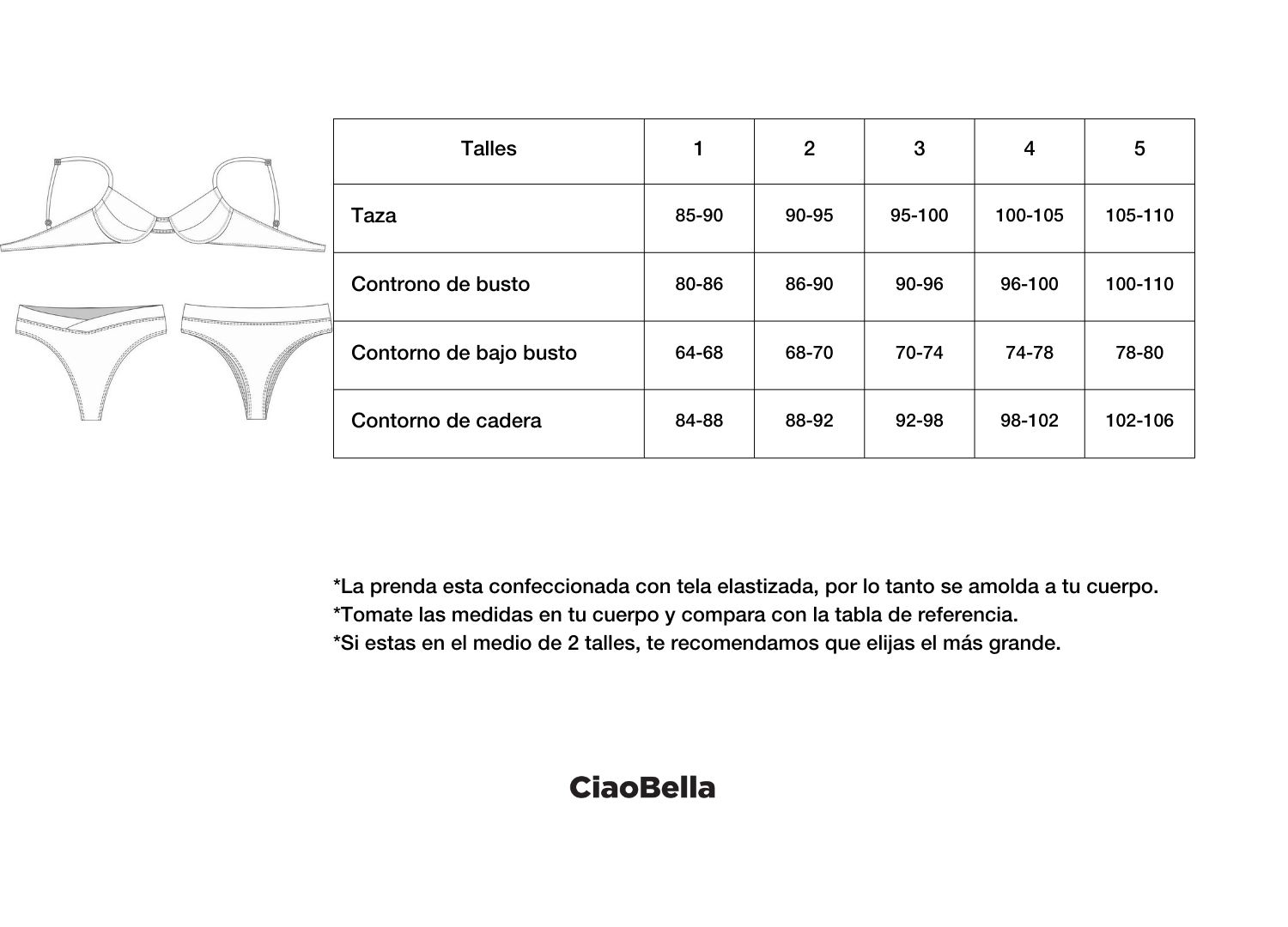 | Talles | 1 | 2 | 3 | 4 | 5 |
|---|---|---|---|---|---|
| Taza | 85-90 | 90-95 | 95-100 | 100-105 | 105-110 |
| Controno de busto | 80-86 | 86-90 | 90-96 | 96-100 | 100-110 |
| Contorno de bajo busto | 64-68 | 68-70 | 70-74 | 74-78 | 78-80 |
| Contorno de cadera | 84-88 | 88-92 | 92-98 | 98-102 | 102-106 |

*La prenda esta confeccionada con tela elastizada, por lo tanto se amolda a tu cuerpo.
*Tomate las medidas en tu cuerpo y compara con la tabla de referencia.
*Si estas en el medio de 2 talles, te recomendamos que elijas el más grande.

CiaoBella